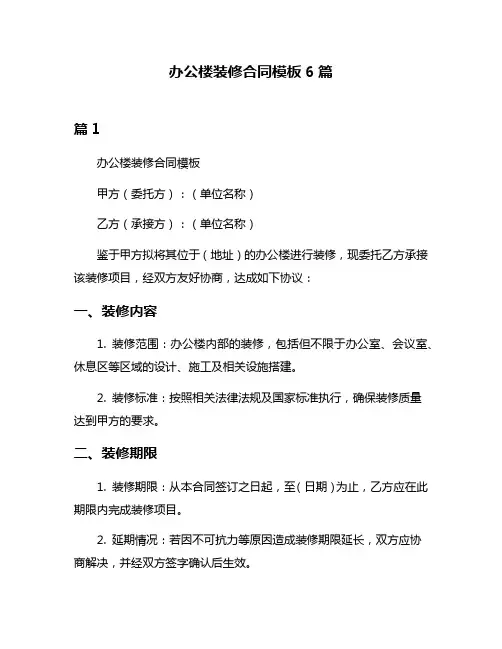 办公楼装修合同模板 6 篇

篇 1

办公楼装修合同模板

甲方（委托方）：（单位名称）

乙方（承接方）：（单位名称）

鉴于甲方拟将其位于（地址）的办公楼进行装修，现委托乙方承接该装修项目，经双方友好协商，达成如下协议：

一、装修内容

1. 装修范围：办公楼内部的装修，包括但不限于办公室、会议室、休息区等区域的设计、施工及相关设施搭建。

2. 装修标准：按照相关法律法规及国家标准执行，确保装修质量达到甲方的要求。

二、装修期限

1. 装修期限：从本合同签订之日起，至（日期）为止，乙方应在此期限内完成装修项目。

2. 延期情况：若因不可抗力等原因造成装修期限延长，双方应协商解决，并经双方签字确认后生效。